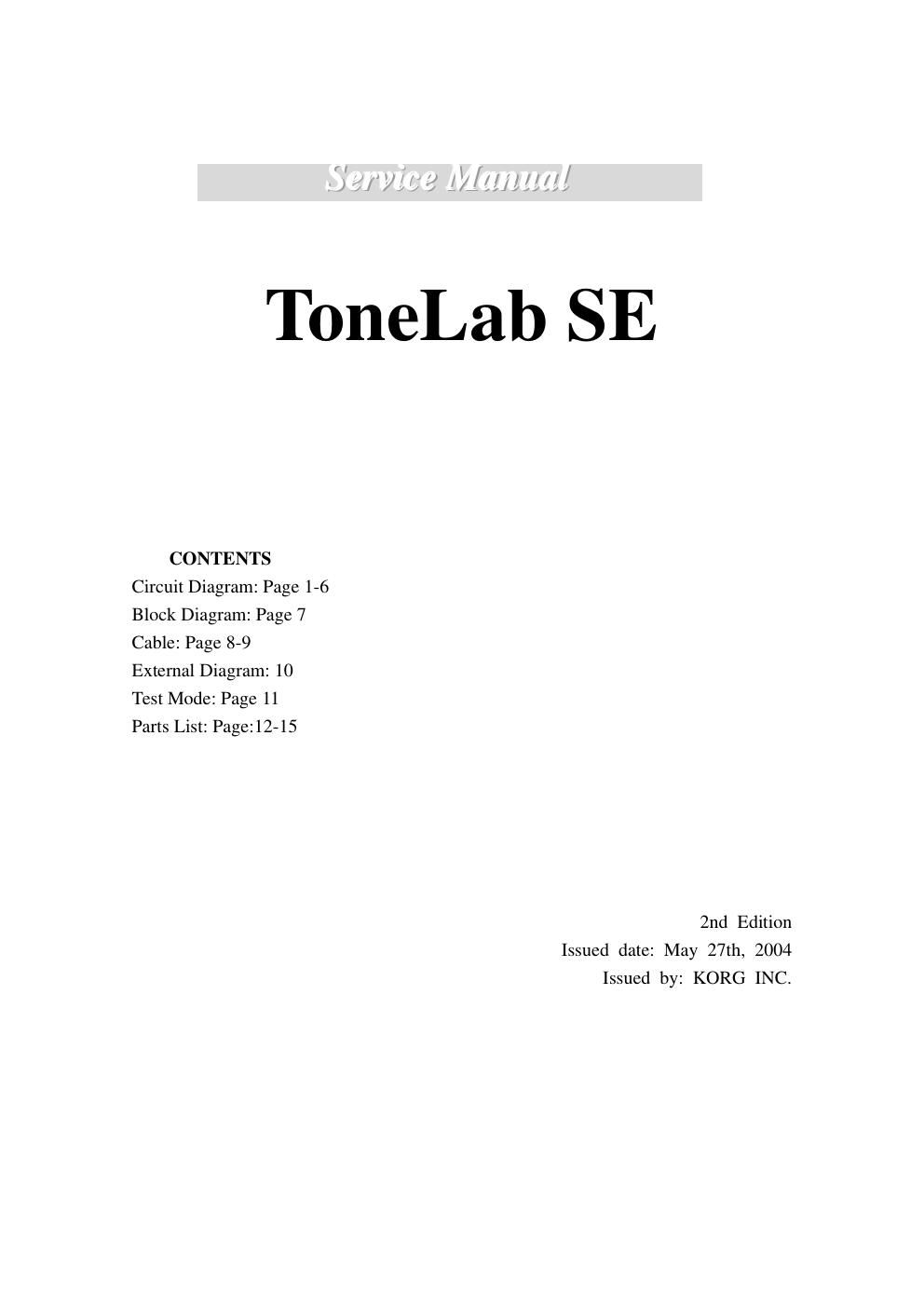 Service Manual

ToneLab SE

CONTENTS
Circuit Diagram: Page 1-6
Block Diagram: Page 7
Cable: Page 8-9
External Diagram: 10
Test Mode: Page 11
Parts List: Page:12-15

2nd Edition
Issued date: May 27th, 2004
Issued by: KORG INC.